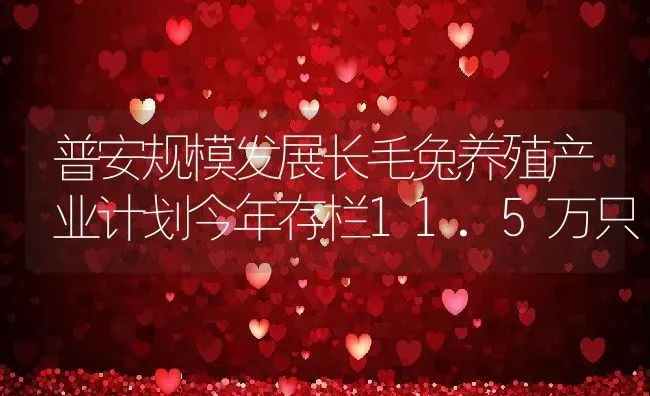 普安规模发展长毛兔养殖产业计划今年存栏11.5万只